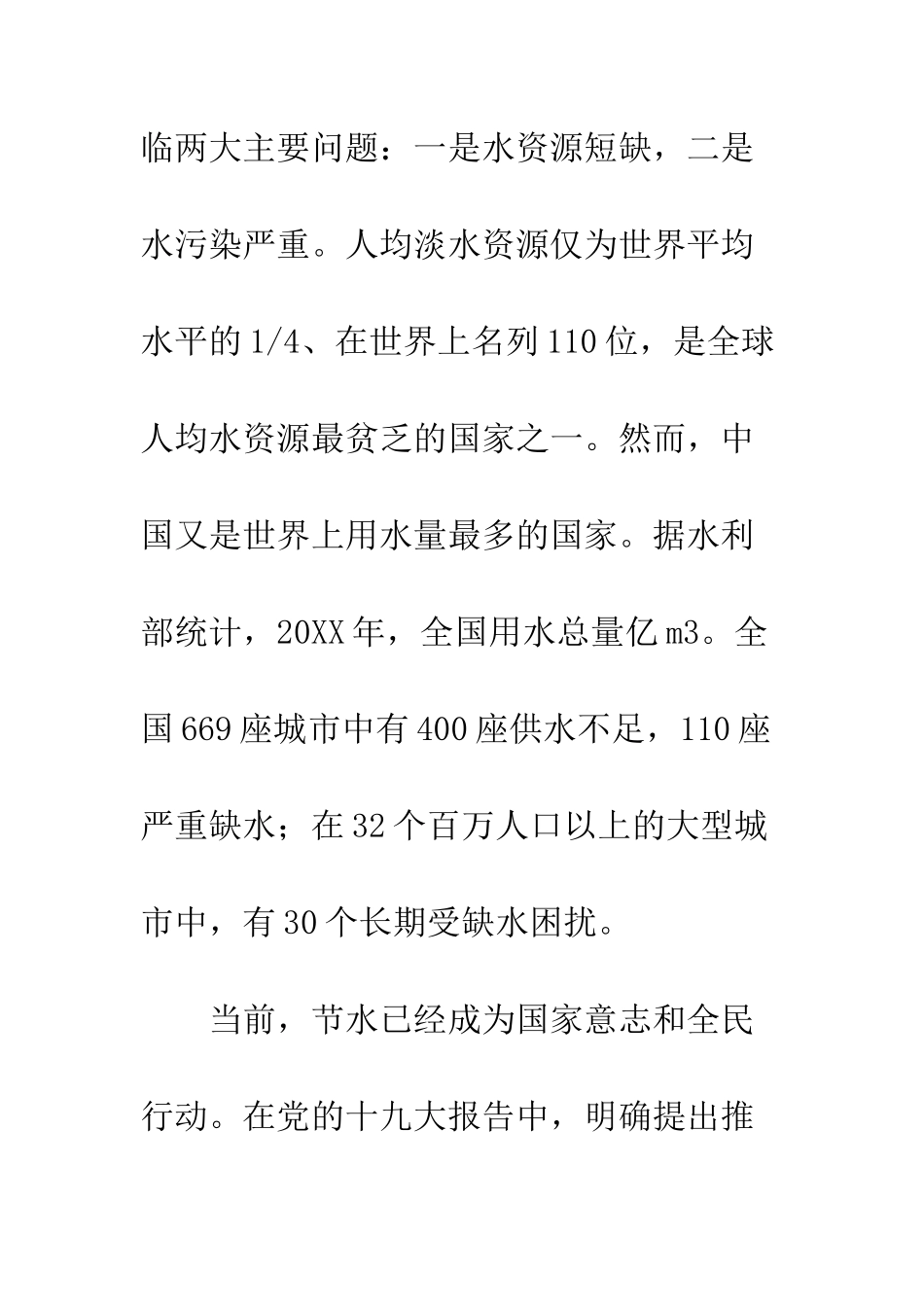 临两大主要问题：一是水资源短缺，二是水污染严重。人均淡水资源仅为世界平均水平的1/4、在世界上名列110位，是全球人均水资源最贫乏的国家之一。然而，中国又是世界上用水量最多的国家。据水利部统计，20XX年，全国用水总量亿m3。全国669座城市中有400座供水不足，110座严重缺水；在32个百万人口以上的大型城市中，有30个长期受缺水困扰。

当前，节水已经成为国家意志和全民行动。在党的十九大报告中，明确提出推